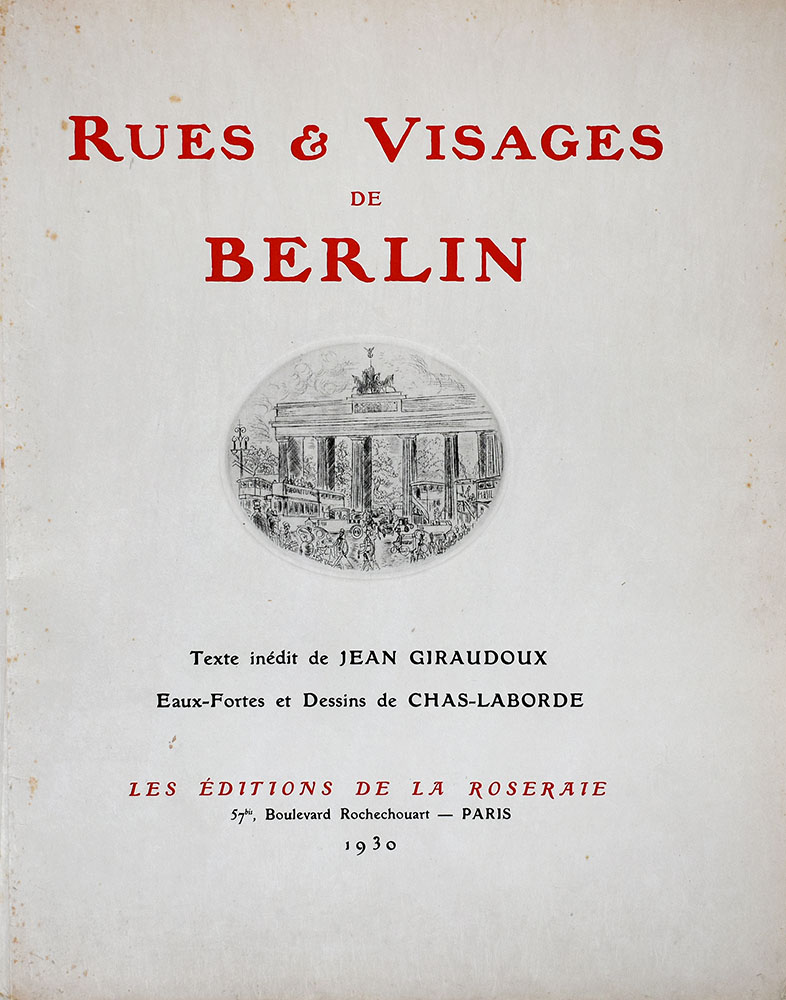 RUES & VISAGES

DE

BERLIN

Texte inédit de JEAN GIRAUDOUX

Eaux-Fortes et Dessins de CHAS-LABORDE

LES ÉDITIONS DE LA ROSERAIE

57$^{bis}$, Boulevard Rochechouart — PARIS

1930